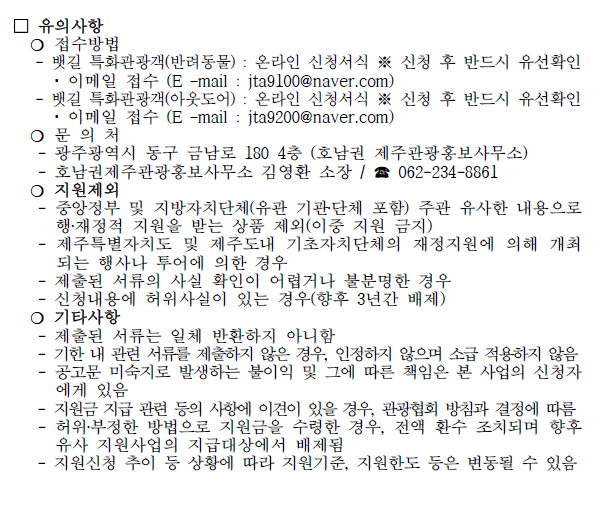 □ 유의사항
○ 접수방법
- 뱃길 특화관광객(반려동물) : 온라인 신청서식 ※ 신청 후 반드시 유선확인
· 이메일 접수 (E -mail : jta9100@naver.com)
- 뱃길 특화관광객(아웃도어) : 온라인 신청서식 ※ 신청 후 반드시 유선확인
· 이메일 접수 (E -mail : jta9200@naver.com)
○ 문 의 처
- 광주광역시 동구 금남로 180 4층 (호남권 제주관광홍보사무소)
- 호남권제주관광홍보사무소 김영환 소장 / ☎ 062-234-8861
○ 지원제외
- 중앙정부 및 지방자치단체(유관 기관단체 포함) 주관 유사한 내용으로 행·재정적 지원을 받는 상품 제외(이중 지원 금지)
- 제주특별자치도 및 제주도내 기초자치단체의 재정지원에 의해 개최되는 행사나 투어에 의한 경우
- 제출된 서류의 사실 확인이 어렵거나 불분명한 경우
- 신청내용에 허위사실이 있는 경우(향후 3년간 배제)
○ 기타사항
- 제출된 서류는 일체 반환하지 아니함
- 기한 내 관련 서류를 제출하지 않은 경우, 인정하지 않으며 소급 적용하지 않음
- 공고문 미숙지로 발생하는 불이익 및 그에 따른 책임은 본 사업의 신청자에게 있음
- 지원금 지급 관련 등의 사항에 이견이 있을 경우, 관광협회 방침과 결정에 따름
- 허위·부정한 방법으로 지원금을 수령한 경우, 전액 환수 조치되며 향후 유사 지원사업의 지급대상에서 배제됨
- 지원신청 추이 등 상황에 따라 지원기준, 지원한도 등은 변동될 수 있음